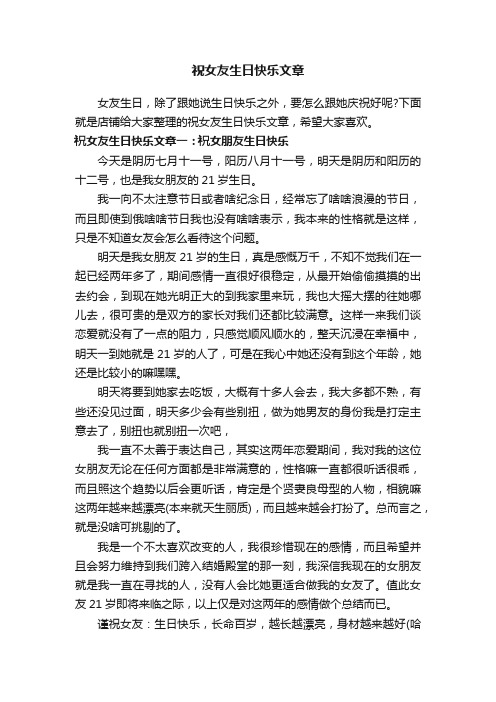 祝女友生日快乐文章

女友生日，除了跟她说生日快乐之外，要怎么跟她庆祝好呢?下面就是店铺给大家整理的祝女友生日快乐文章，希望大家喜欢。

祝女友生日快乐文章一：祝女朋友生日快乐

今天是阴历七月十一号，阳历八月十一号，明天是阴历和阳历的十二号，也是我女朋友的 21 岁生日。

我一向不太注意节日或者啥纪念日，经常忘了啥啥浪漫的节日，而且即使到俄啥啥节日我也没有啥啥表示，我本来的性格就是这样，只是不知道女友会怎么看待这个问题。

明天是我女朋友 21 岁的生日，真是感慨万千，不知不觉我们在一起已经两年多了，期间感情一直很好很稳定，从最开始偷偷摸摸的出去约会，到现在她光明正大的到我家里来玩，我也大摇大摆的往她哪儿去，很可贵的是双方的家长对我们还都比较满意。这样一来我们谈恋爱就没有了一点的阻力，只感觉顺风顺水的，整天沉浸在幸福中，明天一到她就是 21 岁的人了，可是在我心中她还没有到这个年龄，她还是比较小的嘛嘿嘿。

明天将要到她家去吃饭，大概有十多人会去，我大多都不熟，有些还没见过面，明天多少会有些别扭，做为她男友的身份我是打定主意去了，别扭也就别扭一次吧，

我一直不太善于表达自己，其实这两年恋爱期间，我对我的这位女朋友无论在任何方面都是非常满意的，性格嘛一直都很听话很乖，而且照这个趋势以后会更听话，肯定是个贤妻良母型的人物，相貌嘛这两年越来越漂亮(本来就天生丽质)，而且越来越会打扮了。总而言之，就是没啥可挑剔的了。

我是一个不太喜欢改变的人，我很珍惜现在的感情，而且希望并且会努力维持到我们跨入结婚殿堂的那一刻，我深信我现在的女朋友就是我一直在寻找的人，没有人会比她更适合做我的女友了。值此女友 21 岁即将来临之际，以上仅是对这两年的感情做个总结而已。

谨祝女友：生日快乐，长命百岁，越长越漂亮，身材越来越好(哈